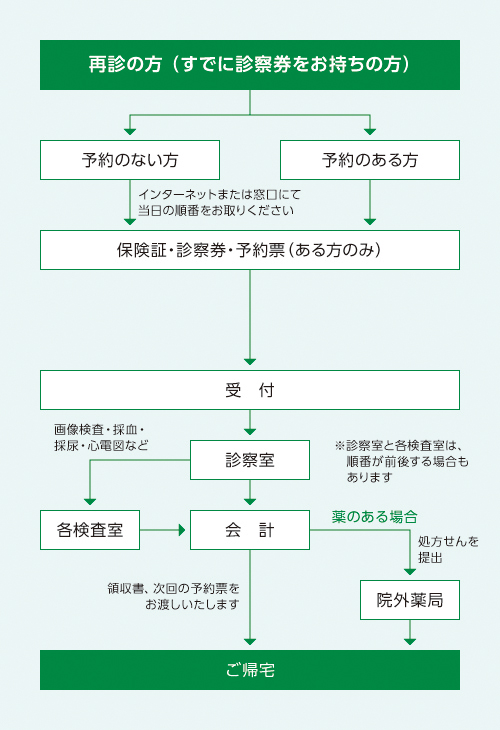 再診の方（すでに診察券をお持ちの方）

予約のない方

予約のある方

インターネットまたは窓口にて当日の順番をお取りください

保険証・診察券・予約票（ある方のみ）

受　付

画像検査・採血・採尿・心電図など

診察室

※診察室と各検査室は、順番が前後する場合もあります

各検査室

会　計

薬のある場合

処方せんを提出

領収書、次回の予約票をお渡しいたします

院外薬局

ご帰宅